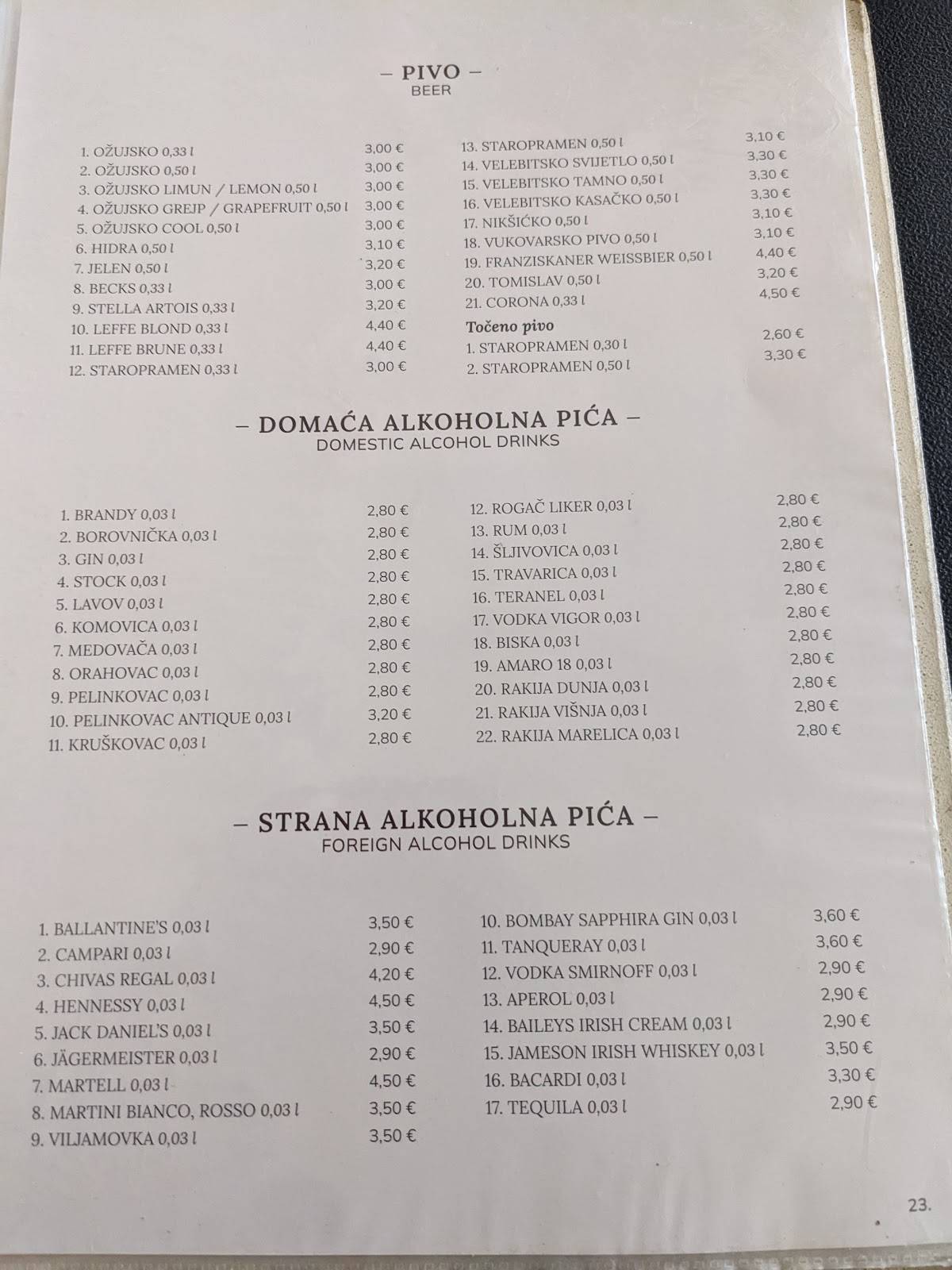 – PIVO –
BEER

1. OŽUJSKO 0,33 l 3,00 €
2. OŽUJSKO 0,50 l 3,00 €
3. OŽUJSKO LIMUN / LEMON 0,50 l 3,00 €
4. OŽUJSKO GREJP / GRAPEFRUIT 0,50 l 3,00 €
5. OŽUJSKO COOL 0,50 l 3,00 €
6. HIDRA 0,50 l 3,10 €
7. JELEN 0,50 l 3,20 €
8. BECKS 0,33 l 3,00 €
9. STELLA ARTOIS 0,33 l 3,20 €
10. LEFFE BLOND 0,33 l 4,40 €
11. LEFFE BRUNE 0,33 l 4,40 €
12. STAROPRAMEN 0,33 l 3,00 €

13. STAROPRAMEN 0,50 l 3,10 €
14. VELEBITSKO SVIJETLO 0,50 l 3,30 €
15. VELEBITSKO TAMNO 0,50 l 3,30 €
16. VELEBITSKO KASAČKO 0,50 l 3,30 €
17. NIKŠIĆKO 0,50 l 3,10 €
18. VUKOVARSKO PIVO 0,50 l 3,10 €
19. FRANZISKANER WEISSBIER 0,50 l 4,40 €
20. TOMISLAV 0,50 l 3,20 €
21. CORONA 0,33 l 4,50 €
Točeno pivo
1. STAROPRAMEN 0,30 l 2,60 €
2. STAROPRAMEN 0,50 l 3,30 €

– DOMAĆA ALKOHOLNA PIĆA –
DOMESTIC ALCOHOL DRINKS

1. BRANDY 0,03 l 2,80 €
2. BOROVNIČKA 0,03 l 2,80 €
3. GIN 0,03 l 2,80 €
4. STOCK 0,03 l 2,80 €
5. LAVOV 0,03 l 2,80 €
6. KOMOVICA 0,03 l 2,80 €
7. MEDOVAČA 0,03 l 2,80 €
8. ORAHOVAC 0,03 l 2,80 €
9. PELINKOVAC 0,03 l 2,80 €
10. PELINKOVAC ANTIQUE 0,03 l 3,20 €
11. KRUŠKOVAC 0,03 l 2,80 €

12. ROGAČ LIKER 0,03 l 2,80 €
13. RUM 0,03 l 2,80 €
14. ŠLJIVOVICA 0,03 l 2,80 €
15. TRAVARICA 0,03 l 2,80 €
16. TERANEL 0,03 l 2,80 €
17. VODKA VIGOR 0,03 l 2,80 €
18. BISKA 0,03 l 2,80 €
19. AMARO 18 0,03 l 2,80 €
20. RAKIJA DUNJA 0,03 l 2,80 €
21. RAKIJA VIŠNJA 0,03 l 2,80 €
22. RAKIJA MARELICA 0,03 l 2,80 €

– STRANA ALKOHOLNA PIĆA –
FOREIGN ALCOHOL DRINKS

1. BALLANTINE'S 0,03 l 3,50 €
2. CAMPARI 0,03 l 2,90 €
3. CHIVAS REGAL 0,03 l 4,20 €
4. HENNESSY 0,03 l 4,50 €
5. JACK DANIEL'S 0,03 l 3,50 €
6. JÄGERMEISTER 0,03 l 2,90 €
7. MARTELL 0,03 l 4,50 €
8. MARTINI BIANCO, ROSSO 0,03 l 3,50 €
9. VILJAMOVKA 0,03 l 3,50 €

10. BOMBAY SAPPHIRA GIN 0,03 l 3,60 €
11. TANQUERAY 0,03 l 3,60 €
12. VODKA SMIRNOFF 0,03 l 2,90 €
13. APEROL 0,03 l 2,90 €
14. BAILEYS IRISH CREAM 0,03 l 2,90 €
15. JAMESON IRISH WHISKEY 0,03 l 3,50 €
16. BACARDI 0,03 l 3,30 €
17. TEQUILA 0,03 l 2,90 €

23.